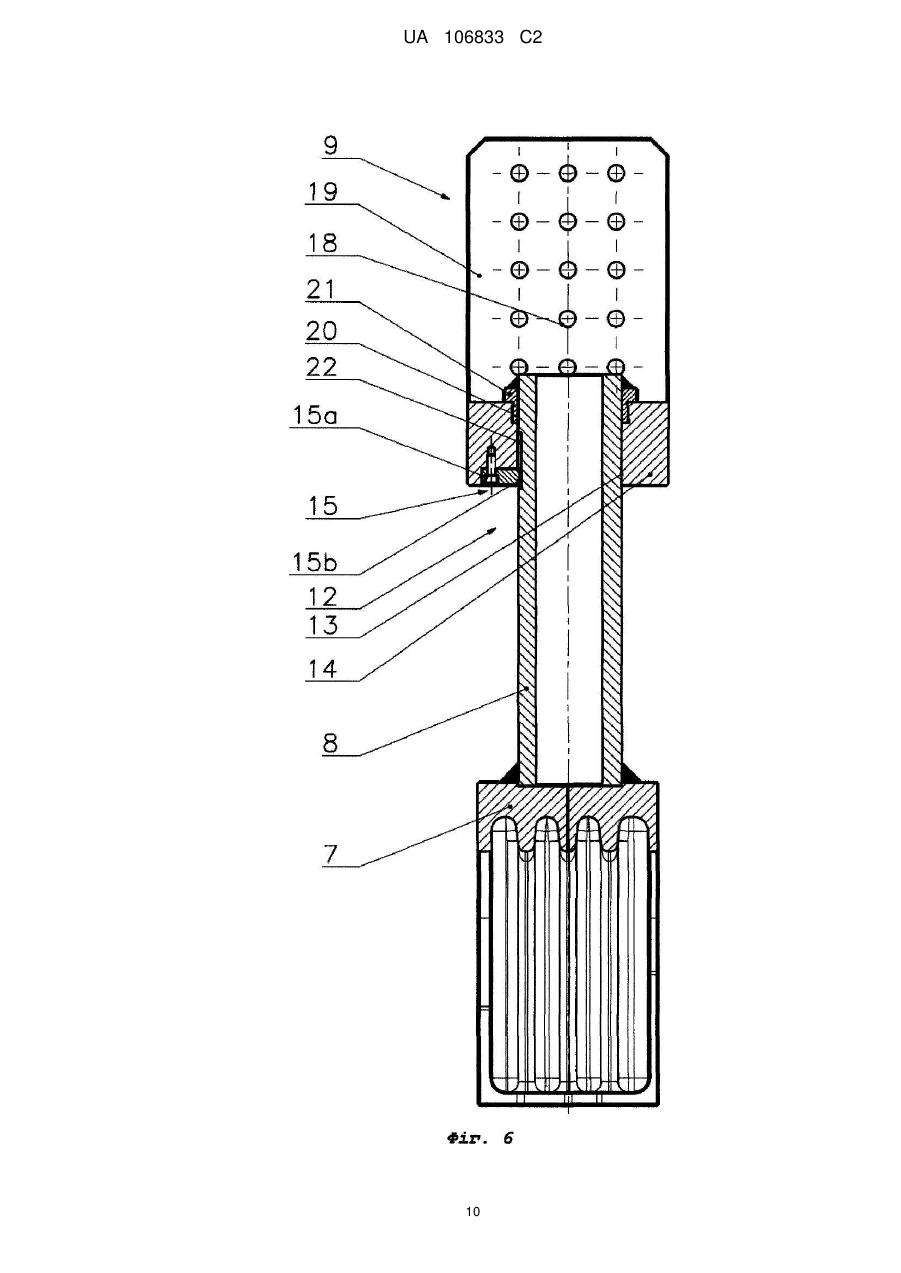 UA 106833 C2

9
19
18
21
20
22
15a
15
15b
12
13
14
8
7

Фіг. 6

10